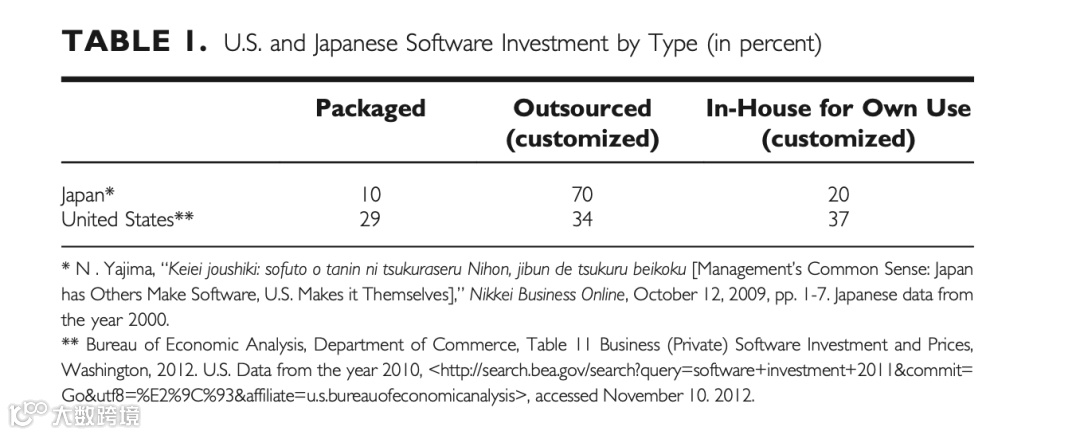 TABLE 1. U.S. and Japanese Software Investment by Type (in percent)

|  | Packaged | Outsourced (customized) | In-House for Own Use (customized) |
|---|---|---|---|
| Japan* | 10 | 70 | 20 |
| United States** | 29 | 34 | 37 |

* N . Yajima, "Keiei joushiki: sofuto o tanin ni tsukuraseru Nihon, jibun de tsukuru beikoku [Management's Common Sense: Japan has Others Make Software, U.S. Makes it Themselves]," Nikkei Business Online, October 12, 2009, pp. 1-7. Japanese data from the year 2000.

** Bureau of Economic Analysis, Department of Commerce, Table 11 Business (Private) Software Investment and Prices, Washington, 2012. U.S. Data from the year 2010, <http://search.bea.gov/search?query=software+investment+2011&commit=Go&utf8=%E2%9C%93&affiliate=u.s.bureauofeconomicanalysis>, accessed November 10. 2012.

大数跨境